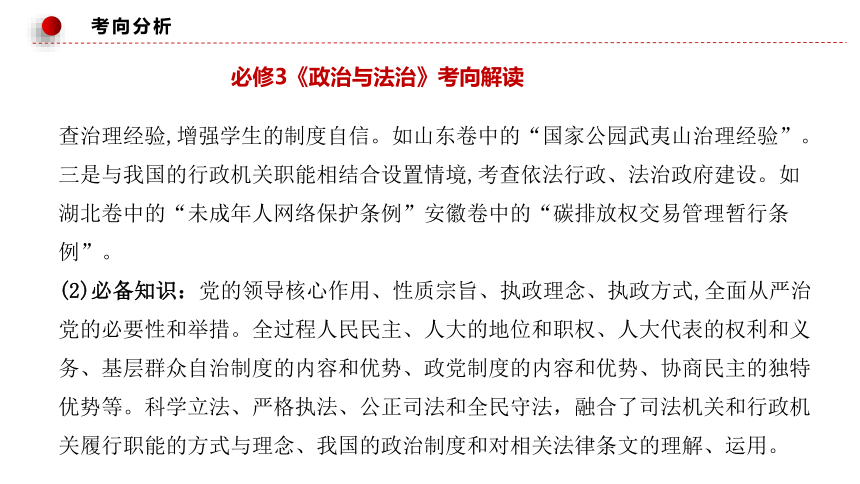 考向分析

必修3《政治与法治》考向解读

查治理经验,增强学生的制度自信。如山东卷中的“国家公园武夷山治理经验”。三是与我国的行政机关职能相结合设置情境,考查依法行政、法治政府建设。如湖北卷中的“未成年人网络保护条例”安徽卷中的“碳排放权交易管理暂行条例”。

(2)必备知识：党的领导核心作用、性质宗旨、执政理念、执政方式,全面从严治党的必要性和举措。全过程人民民主、人大的地位和职权、人大代表的权利和义务、基层群众自治制度的内容和优势、政党制度的内容和优势、协商民主的独特优势等。科学立法、严格执法、公正司法和全民守法，融合了司法机关和行政机关履行职能的方式与理念、我国的政治制度和对相关法律条文的理解、运用。